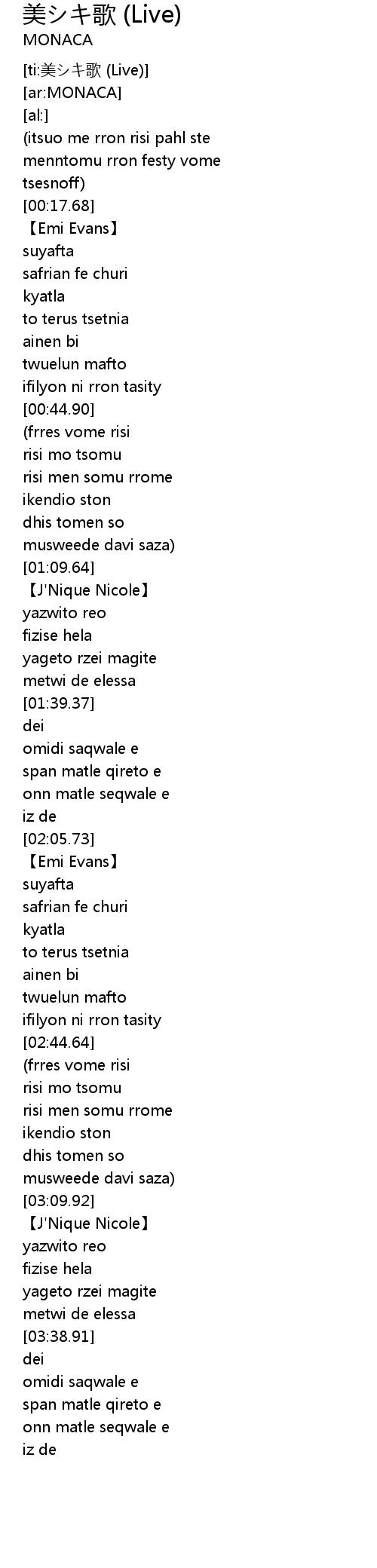 美シキ歌 (Live)
MONACA

[ti:美シキ歌 (Live)]
[ar:MONACA]
[al:]
(itsuo me rron risi pahl ste
menntomu rron festy vome
tsesnoff)
[00:17.68]
【Emi Evans】
suyafta
safrian fe churi
kyatla
to terus tsetnia
ainen bi
twuelun mafto
ifilyon ni rron tasity
[00:44.90]
(frres vome risi
risi mo tsomu
risi men somu rrome
ikendio ston
dhis tomen so
musweede davi saza)
[01:09.64]
【J'Nique Nicole】
yazwito reo
fizise hela
yageto rzei magite
metwi de elessa
[01:39.37]
dei
omidi saqwale e
span matle qireto e
onn matle seqwale e
iz de
[02:05.73]
【Emi Evans】
suyafta
safrian fe churi
kyatla
to terus tsetnia
ainen bi
twuelun mafto
ifilyon ni rron tasity
[02:44.64]
(frres vome risi
risi mo tsomu
risi men somu rrome
ikendio ston
dhis tomen so
musweede davi saza)
[03:09.92]
【J'Nique Nicole】
yazwito reo
fizise hela
yageto rzei magite
metwi de elessa
[03:38.91]
dei
omidi saqwale e
span matle qireto e
onn matle seqwale e
iz de